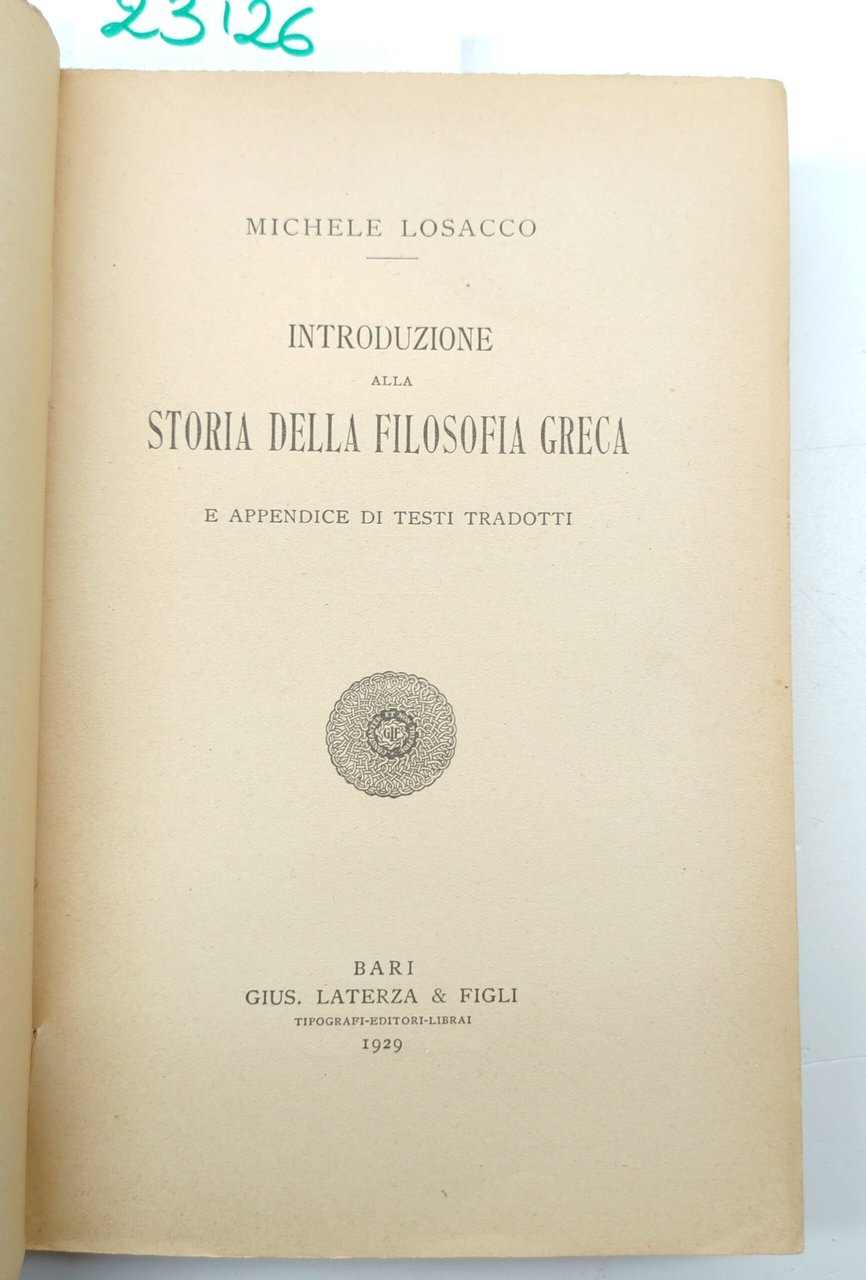 23126

MICHELE LOSACCO

INTRODUZIONE
ALLA
STORIA DELLA FILOSOFIA GRECA

E APPENDICE DI TESTI TRADOTTI

BARI
GIUS. LATERZA & FIGLI
TIPOGRAFI-EDITORI-LIBRAI
1929